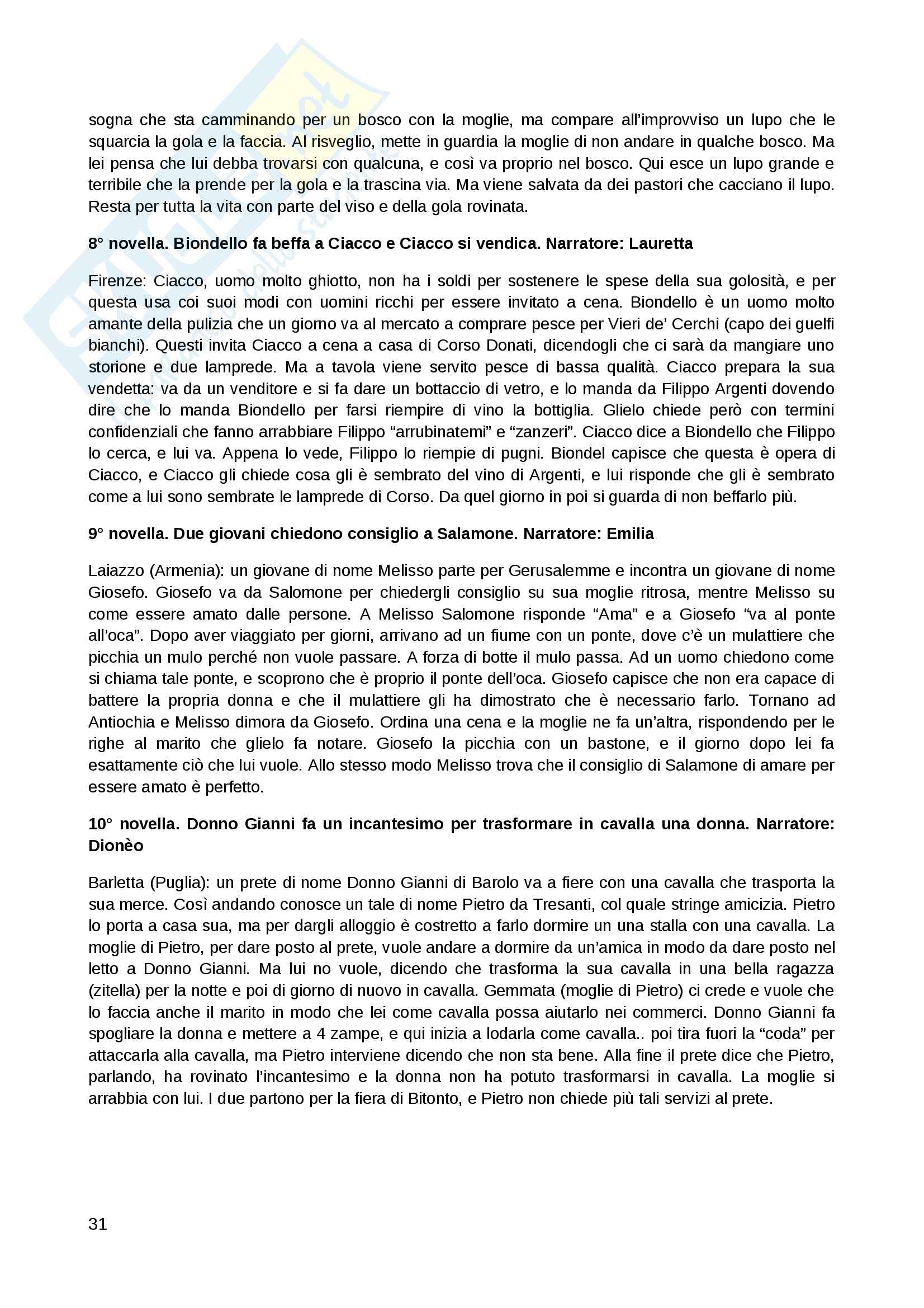 sogna che sta camminando per un bosco con la moglie, ma compare all'improvviso un lupo che le squarcia la gola e la faccia. Al risveglio, mette in guardia la moglie di non andare in qualche bosco. Ma lei pensa che lui debba trovarsi con qualcuna, e così va proprio nel bosco. Qui esce un lupo grande e terribile che la prende per la gola e la trascina via. Ma viene salvata da dei pastori che cacciano il lupo. Resta per tutta la vita con parte del viso e della gola rovinata.

8° novella. Biondello fa beffa a Ciacco e Ciacco si vendica. Narratore: Lauretta

Firenze: Ciacco, uomo molto ghiotto, non ha i soldi per sostenere le spese della sua golosità, e per questa usa coi suoi modi con uomini ricchi per essere invitato a cena. Biondello è un uomo molto amante della pulizia che un giorno va al mercato a comprare pesce per Vieri de' Cerchi (capo dei guelfi bianchi). Questi invita Ciacco a cena a casa di Corso Donati, dicendogli che ci sarà da mangiare uno storione e due lamprede. Ma a tavola viene servito pesce di bassa qualità. Ciacco prepara la sua vendetta: va da un venditore e si fa dare un bottaccio di vetro, e lo manda da Filippo Argenti dovendo dire che lo manda Biondello per farsi riempire di vino la bottiglia. Glielo chiede però con termini confidenziali che fanno arrabbiare Filippo "arrubinatemi" e "zanzeri". Ciacco dice a Biondello che Filippo lo cerca, e lui va. Appena lo vede, Filippo lo riempie di pugni. Biondel capisce che questa è opera di Ciacco, e Ciacco gli chiede cosa gli è sembrato del vino di Argenti, e lui risponde che gli è sembrato come a lui sono sembrate le lamprede di Corso. Da quel giorno in poi si guarda di non beffarlo più.

9° novella. Due giovani chiedono consiglio a Salamone. Narratore: Emilia

Laiazzo (Armenia): un giovane di nome Melisso parte per Gerusalemme e incontra un giovane di nome Giosefo. Giosefo va da Salomone per chiedergli consiglio su sua moglie ritrosa, mentre Melisso su come essere amato dalle persone. A Melisso Salomone risponde "Ama" e a Giosefo "va al ponte all'oca". Dopo aver viaggiato per giorni, arrivano ad un fiume con un ponte, dove c'è un mulattiere che picchia un mulo perché non vuole passare. A forza di botte il mulo passa. Ad un uomo chiedono come si chiama tale ponte, e scoprono che è proprio il ponte dell'oca. Giosefo capisce che non era capace di battere la propria donna e che il mulattiere gli ha dimostrato che è necessario farlo. Tornano ad Antiochia e Melisso dimora da Giosefo. Ordina una cena e la moglie ne fa un'altra, rispondendo per le righe al marito che glielo fa notare. Giosefo la picchia con un bastone, e il giorno dopo lei fa esattamente ciò che lui vuole. Allo stesso modo Melisso trova che il consiglio di Salamone di amare per essere amato è perfetto.

10° novella. Donno Gianni fa un incantesimo per trasformare in cavalla una donna. Narratore: Dionèo

Barletta (Puglia): un prete di nome Donno Gianni di Barolo va a fiere con una cavalla che trasporta la sua merce. Così andando conosce un tale di nome Pietro da Tresanti, col quale stringe amicizia. Pietro lo porta a casa sua, ma per dargli alloggio è costretto a farlo dormire un una stalla con una cavalla. La moglie di Pietro, per dare posto al prete, vuole andare a dormire da un'amica in modo da dare posto nel letto a Donno Gianni. Ma lui no vuole, dicendo che trasforma la sua cavalla in una bella ragazza (zitella) per la notte e poi di giorno di nuovo in cavalla. Gemmata (moglie di Pietro) ci crede e vuole che lo faccia anche il marito in modo che lei come cavalla possa aiutarlo nei commerci. Donno Gianni fa spogliare la donna e mettere a 4 zampe, e qui inizia a lodarla come cavalla.. poi tira fuori la "coda" per attaccarla alla cavalla, ma Pietro interviene dicendo che non sta bene. Alla fine il prete dice che Pietro, parlando, ha rovinato l'incantesimo e la donna non ha potuto trasformarsi in cavalla. La moglie si arrabbia con lui. I due partono per la fiera di Bitonto, e Pietro non chiede più tali servizi al prete.

31